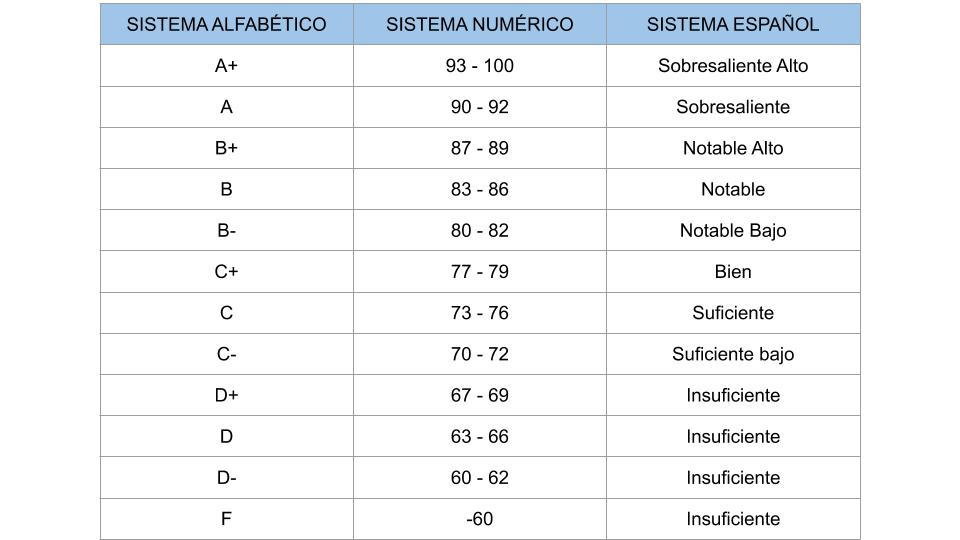 | SISTEMA ALFABÉTICO | SISTEMA NUMÉRICO | SISTEMA ESPAÑOL |
|---|---|---|
| A+ | 93 - 100 | Sobresaliente Alto |
| A | 90 - 92 | Sobresaliente |
| B+ | 87 - 89 | Notable Alto |
| B | 83 - 86 | Notable |
| B- | 80 - 82 | Notable Bajo |
| C+ | 77 - 79 | Bien |
| C | 73 - 76 | Suficiente |
| C- | 70 - 72 | Suficiente bajo |
| D+ | 67 - 69 | Insuficiente |
| D | 63 - 66 | Insuficiente |
| D- | 60 - 62 | Insuficiente |
| F | -60 | Insuficiente |